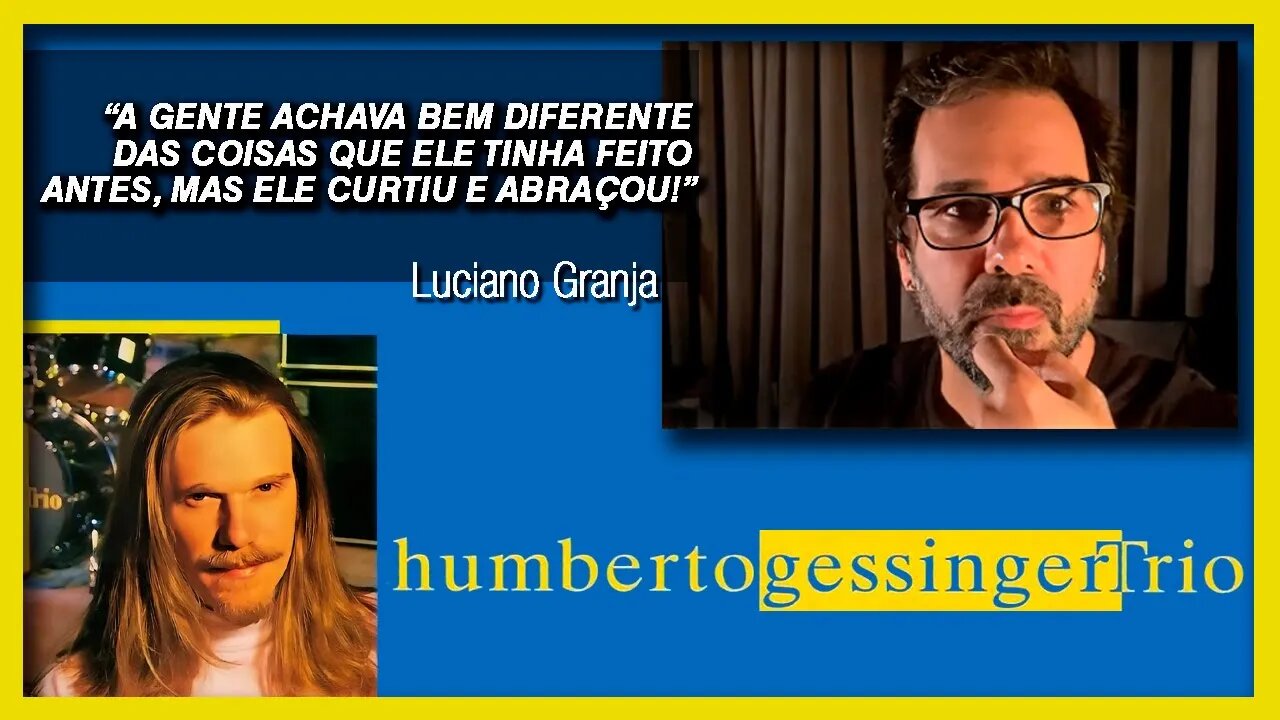 “A GENTE ACHAVA BEM DIFERENTE DAS COISAS QUE ELE TINHA FEITO ANTES, MAS ELE CURTIU E ABRAÇOU!”

Luciano Granja

Trio

humbertogessingerTrio